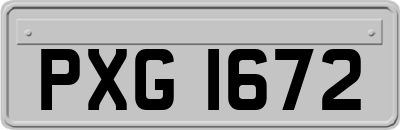 PXG 1672